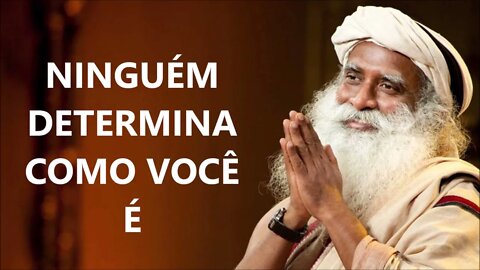 NINGUÉM DETERMINA COMO VOCÊ É